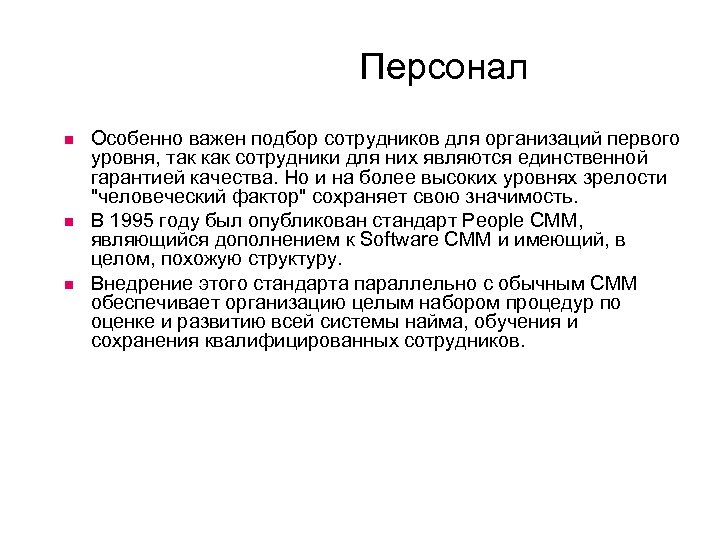 Персонал

- Особенно важен подбор сотрудников для организаций первого уровня, так как сотрудники для них являются единственной гарантией качества. Но и на более высоких уровнях зрелости "человеческий фактор" сохраняет свою значимость.
- В 1995 году был опубликован стандарт People CMM, являющийся дополнением к Software CMM и имеющий, в целом, похожую структуру.
- Внедрение этого стандарта параллельно с обычным CMM обеспечивает организацию целым набором процедур по оценке и развитию всей системы найма, обучения и сохранения квалифицированных сотрудников.